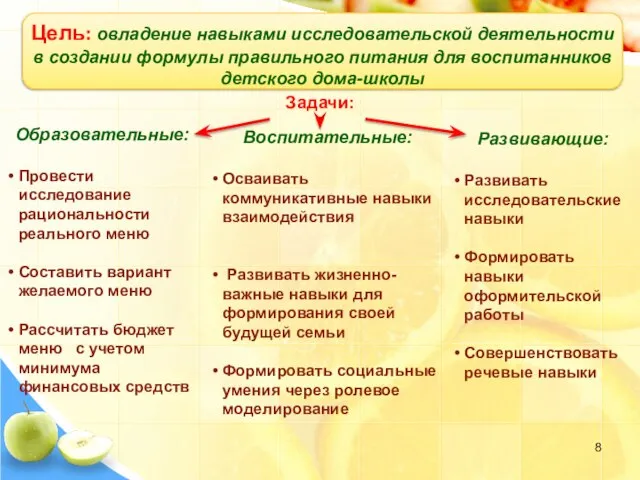 Цель: овладение навыками исследовательской деятельности в создании формулы правильного питания для воспитанников детского дома-школы

Задачи:

Образовательные:

• Провести исследование рациональности реального меню

• Составить вариант желаемого меню

• Рассчитать бюджет меню с учетом минимума финансовых средств

Воспитательные:

• Осваивать коммуникативные навыки взаимодействия

• Развивать жизненно-важные навыки для формирования своей будущей семьи

• Формировать социальные умения через ролевое моделирование

Развивающие:

• Развивать исследовательские навыки

• Формировать навыки оформительской работы

• Совершенствовать речевые навыки

8